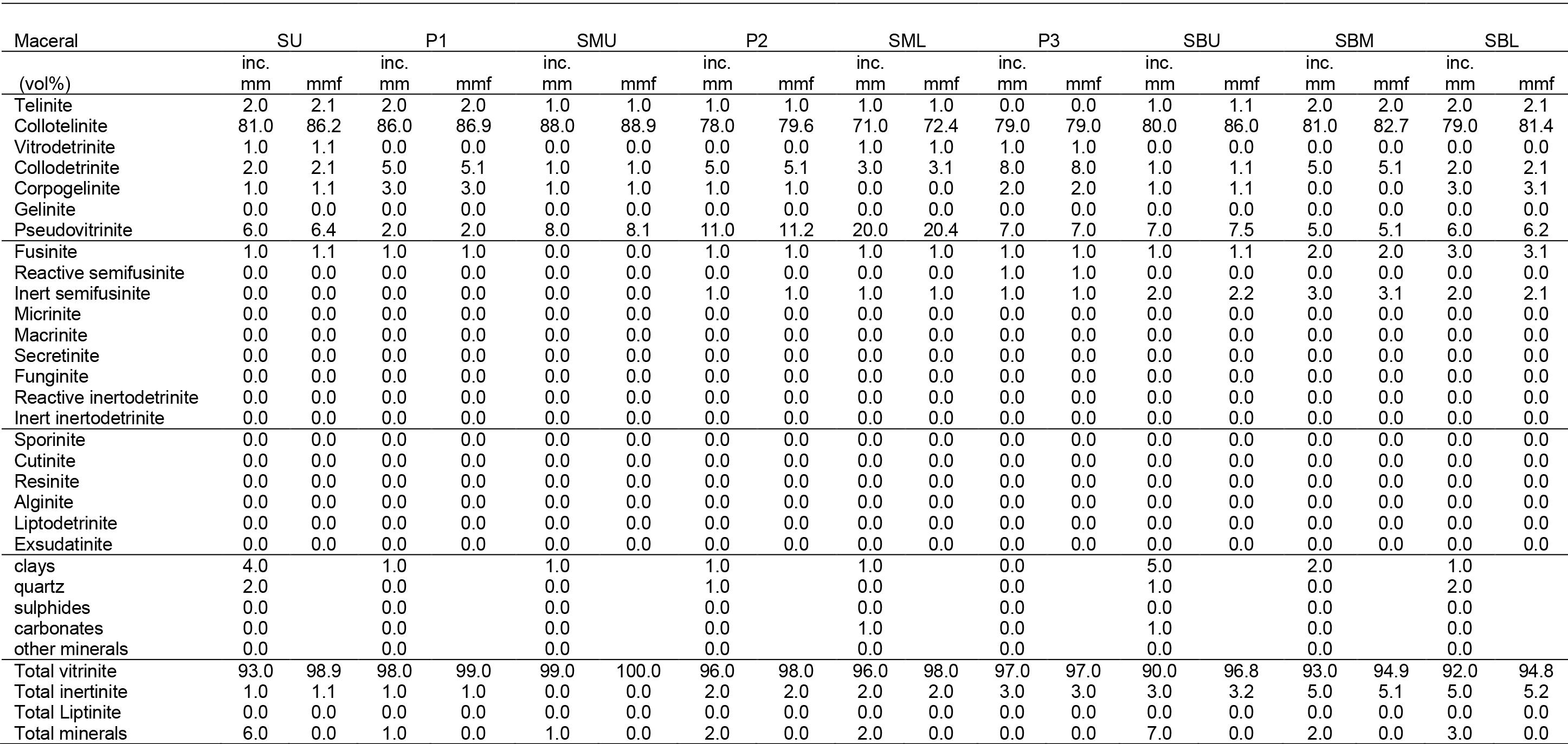 | Maceral | SU | | P1 | | SMU | | P2 | | SML | | P3 | | SBU | | SBM | | SBL | |
|---|---|---|---|---|---|---|---|---|---|---|---|---|---|---|---|---|---|---|
| (vol%) | inc. mm | mmf | inc. mm | mmf | inc. mm | mmf | inc. mm | mmf | inc. mm | mmf | inc. mm | mmf | inc. mm | mmf | inc. mm | mmf | inc. mm | mmf |
| Telinite | 2.0 | 2.1 | 2.0 | 2.0 | 1.0 | 1.0 | 1.0 | 1.0 | 1.0 | 1.0 | 0.0 | 0.0 | 1.0 | 1.1 | 2.0 | 2.0 | 2.0 | 2.1 |
| Collotelinite | 81.0 | 86.2 | 86.0 | 86.9 | 88.0 | 88.9 | 78.0 | 79.6 | 71.0 | 72.4 | 79.0 | 79.0 | 80.0 | 86.0 | 81.0 | 82.7 | 79.0 | 81.4 |
| Vitrodetrinite | 1.0 | 1.1 | 0.0 | 0.0 | 0.0 | 0.0 | 0.0 | 0.0 | 1.0 | 1.0 | 1.0 | 1.0 | 0.0 | 0.0 | 0.0 | 0.0 | 0.0 | 0.0 |
| Collodetrinite | 2.0 | 2.1 | 5.0 | 5.1 | 1.0 | 1.0 | 5.0 | 5.1 | 3.0 | 3.1 | 8.0 | 8.0 | 1.0 | 1.1 | 5.0 | 5.1 | 2.0 | 2.1 |
| Corpogelinite | 1.0 | 1.1 | 3.0 | 3.0 | 1.0 | 1.0 | 1.0 | 1.0 | 0.0 | 0.0 | 2.0 | 2.0 | 1.0 | 1.1 | 0.0 | 0.0 | 3.0 | 3.1 |
| Gelinite | 0.0 | 0.0 | 0.0 | 0.0 | 0.0 | 0.0 | 0.0 | 0.0 | 0.0 | 0.0 | 0.0 | 0.0 | 0.0 | 0.0 | 0.0 | 0.0 | 0.0 | 0.0 |
| Pseudovitrinite | 6.0 | 6.4 | 2.0 | 2.0 | 8.0 | 8.1 | 11.0 | 11.2 | 20.0 | 20.4 | 7.0 | 7.0 | 7.0 | 7.5 | 5.0 | 5.1 | 6.0 | 6.2 |
| Fusinite | 1.0 | 1.1 | 1.0 | 1.0 | 0.0 | 0.0 | 1.0 | 1.0 | 1.0 | 1.0 | 1.0 | 1.0 | 1.0 | 1.1 | 2.0 | 2.0 | 3.0 | 3.1 |
| Reactive semifusinite | 0.0 | 0.0 | 0.0 | 0.0 | 0.0 | 0.0 | 0.0 | 0.0 | 0.0 | 0.0 | 1.0 | 1.0 | 0.0 | 0.0 | 0.0 | 0.0 | 0.0 | 0.0 |
| Inert semifusinite | 0.0 | 0.0 | 0.0 | 0.0 | 0.0 | 0.0 | 1.0 | 1.0 | 1.0 | 1.0 | 1.0 | 1.0 | 2.0 | 2.2 | 3.0 | 3.1 | 2.0 | 2.1 |
| Micrinite | 0.0 | 0.0 | 0.0 | 0.0 | 0.0 | 0.0 | 0.0 | 0.0 | 0.0 | 0.0 | 0.0 | 0.0 | 0.0 | 0.0 | 0.0 | 0.0 | 0.0 | 0.0 |
| Macrinite | 0.0 | 0.0 | 0.0 | 0.0 | 0.0 | 0.0 | 0.0 | 0.0 | 0.0 | 0.0 | 0.0 | 0.0 | 0.0 | 0.0 | 0.0 | 0.0 | 0.0 | 0.0 |
| Secretinite | 0.0 | 0.0 | 0.0 | 0.0 | 0.0 | 0.0 | 0.0 | 0.0 | 0.0 | 0.0 | 0.0 | 0.0 | 0.0 | 0.0 | 0.0 | 0.0 | 0.0 | 0.0 |
| Funginite | 0.0 | 0.0 | 0.0 | 0.0 | 0.0 | 0.0 | 0.0 | 0.0 | 0.0 | 0.0 | 0.0 | 0.0 | 0.0 | 0.0 | 0.0 | 0.0 | 0.0 | 0.0 |
| Reactive inertodetrinite | 0.0 | 0.0 | 0.0 | 0.0 | 0.0 | 0.0 | 0.0 | 0.0 | 0.0 | 0.0 | 0.0 | 0.0 | 0.0 | 0.0 | 0.0 | 0.0 | 0.0 | 0.0 |
| Inert inertodetrinite | 0.0 | 0.0 | 0.0 | 0.0 | 0.0 | 0.0 | 0.0 | 0.0 | 0.0 | 0.0 | 0.0 | 0.0 | 0.0 | 0.0 | 0.0 | 0.0 | 0.0 | 0.0 |
| Sporinite | 0.0 | 0.0 | 0.0 | 0.0 | 0.0 | 0.0 | 0.0 | 0.0 | 0.0 | 0.0 | 0.0 | 0.0 | 0.0 | 0.0 | 0.0 | 0.0 | 0.0 | 0.0 |
| Cutinite | 0.0 | 0.0 | 0.0 | 0.0 | 0.0 | 0.0 | 0.0 | 0.0 | 0.0 | 0.0 | 0.0 | 0.0 | 0.0 | 0.0 | 0.0 | 0.0 | 0.0 | 0.0 |
| Resinite | 0.0 | 0.0 | 0.0 | 0.0 | 0.0 | 0.0 | 0.0 | 0.0 | 0.0 | 0.0 | 0.0 | 0.0 | 0.0 | 0.0 | 0.0 | 0.0 | 0.0 | 0.0 |
| Alginite | 0.0 | 0.0 | 0.0 | 0.0 | 0.0 | 0.0 | 0.0 | 0.0 | 0.0 | 0.0 | 0.0 | 0.0 | 0.0 | 0.0 | 0.0 | 0.0 | 0.0 | 0.0 |
| Liptodetrinite | 0.0 | 0.0 | 0.0 | 0.0 | 0.0 | 0.0 | 0.0 | 0.0 | 0.0 | 0.0 | 0.0 | 0.0 | 0.0 | 0.0 | 0.0 | 0.0 | 0.0 | 0.0 |
| Exsudatinite | 0.0 | 0.0 | 0.0 | 0.0 | 0.0 | 0.0 | 0.0 | 0.0 | 0.0 | 0.0 | 0.0 | 0.0 | 0.0 | 0.0 | 0.0 | 0.0 | 0.0 | 0.0 |
| clays | 4.0 | | 1.0 | | 1.0 | | 1.0 | | 1.0 | | 0.0 | | 5.0 | | 2.0 | | 1.0 | |
| quartz | 2.0 | | 0.0 | | 0.0 | | 1.0 | | 0.0 | | 0.0 | | 1.0 | | 0.0 | | 2.0 | |
| sulphides | 0.0 | | 0.0 | | 0.0 | | 0.0 | | 0.0 | | 0.0 | | 0.0 | | 0.0 | | 0.0 | |
| carbonates | 0.0 | | 0.0 | | 0.0 | | 0.0 | | 1.0 | | 0.0 | | 1.0 | | 0.0 | | 0.0 | |
| other minerals | 0.0 | | 0.0 | | 0.0 | | 0.0 | | 0.0 | | 0.0 | | 0.0 | | 0.0 | | 0.0 | |
| Total vitrinite | 93.0 | 98.9 | 98.0 | 99.0 | 99.0 | 100.0 | 96.0 | 98.0 | 96.0 | 98.0 | 97.0 | 97.0 | 90.0 | 96.8 | 93.0 | 94.9 | 92.0 | 94.8 |
| Total inertinite | 1.0 | 1.1 | 1.0 | 1.0 | 0.0 | 0.0 | 2.0 | 2.0 | 2.0 | 2.0 | 3.0 | 3.0 | 3.0 | 3.2 | 5.0 | 5.1 | 5.0 | 5.2 |
| Total Liptinite | 0.0 | 0.0 | 0.0 | 0.0 | 0.0 | 0.0 | 0.0 | 0.0 | 0.0 | 0.0 | 0.0 | 0.0 | 0.0 | 0.0 | 0.0 | 0.0 | 0.0 | 0.0 |
| Total minerals | 6.0 | 0.0 | 1.0 | 0.0 | 1.0 | 0.0 | 2.0 | 0.0 | 2.0 | 0.0 | 0.0 | 0.0 | 7.0 | 0.0 | 2.0 | 0.0 | 3.0 | 0.0 |